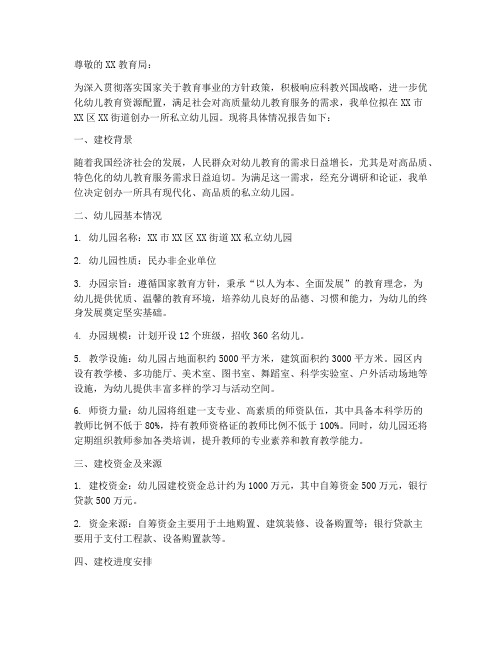 尊敬的 XX 教育局：

为深入贯彻落实国家关于教育事业的方针政策，积极响应科教兴国战略，进一步优化幼儿教育资源配置，满足社会对高质量幼儿教育服务的需求，我单位拟在 XX 市 XX 区 XX 街道创办一所私立幼儿园。现将具体情况报告如下：

一、建校背景

随着我国经济社会的发展，人民群众对幼儿教育的需求日益增长，尤其是对高品质、特色化的幼儿教育服务需求日益迫切。为满足这一需求，经充分调研和论证，我单位决定创办一所具有现代化、高品质的私立幼儿园。

二、幼儿园基本情况

1. 幼儿园名称：XX 市 XX 区 XX 街道 XX 私立幼儿园

2. 幼儿园性质：民办非企业单位

3. 办园宗旨：遵循国家教育方针，秉承“以人为本、全面发展”的教育理念，为幼儿提供优质、温馨的教育环境，培养幼儿良好的品德、习惯和能力，为幼儿的终身发展奠定坚实基础。

4. 办园规模：计划开设 12 个班级，招收 360 名幼儿。

5. 教学设施：幼儿园占地面积约 5000 平方米，建筑面积约 3000 平方米。园区内设有教学楼、多功能厅、美术室、图书室、舞蹈室、科学实验室、户外活动场地等设施，为幼儿提供丰富多样的学习与活动空间。

6. 师资力量：幼儿园将组建一支专业、高素质的师资队伍，其中具备本科学历的教师比例不低于 80%，持有教师资格证的教师比例不低于 100%。同时，幼儿园还将定期组织教师参加各类培训，提升教师的专业素养和教育教学能力。

三、建校资金及来源

1. 建校资金：幼儿园建校资金总计约为 1000 万元，其中自筹资金 500 万元，银行贷款 500 万元。

2. 资金来源：自筹资金主要用于土地购置、建筑装修、设备购置等；银行贷款主要用于支付工程款、设备购置款等。

四、建校进度安排